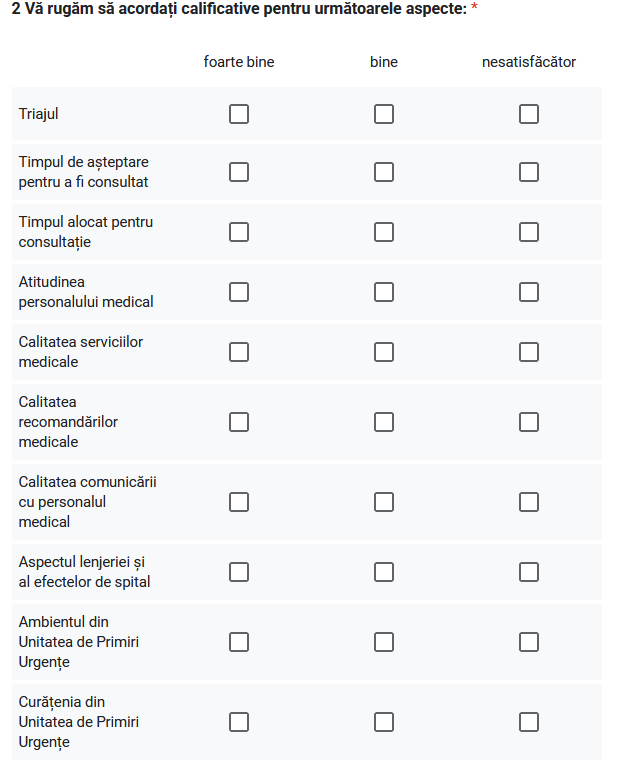 2 Vă rugăm să acordați calificative pentru următoarele aspecte: *

| | foarte bine | bine | nesatisfăcător |
|---|---|---|---|
| Triajul | ☐ | ☐ | ☐ |
| Timpul de așteptare pentru a fi consultat | ☐ | ☐ | ☐ |
| Timpul alocat pentru consultație | ☐ | ☐ | ☐ |
| Atitudinea personalului medical | ☐ | ☐ | ☐ |
| Calitatea serviciilor medicale | ☐ | ☐ | ☐ |
| Calitatea recomandărilor medicale | ☐ | ☐ | ☐ |
| Calitatea comunicării cu personalul medical | ☐ | ☐ | ☐ |
| Aspectul lenjeriei și al efectelor de spital | ☐ | ☐ | ☐ |
| Ambientul din Unitatea de Primiri Urgențe | ☐ | ☐ | ☐ |
| Curățenia din Unitatea de Primiri Urgențe | ☐ | ☐ | ☐ |